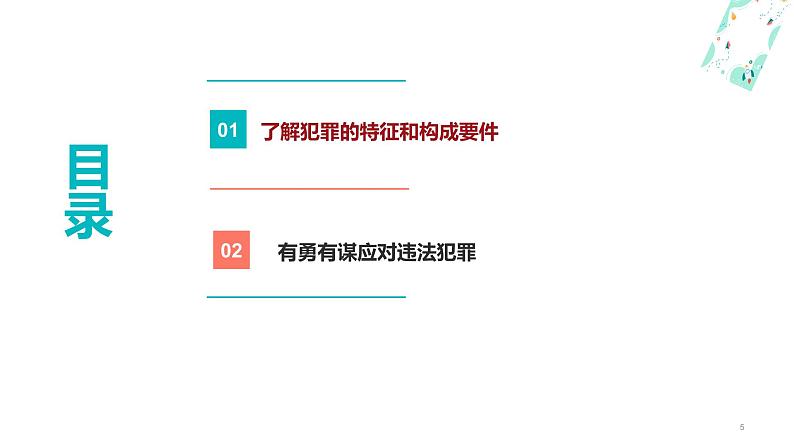 目录

01 了解犯罪的特征和构成要件

02 有勇有谋应对违法犯罪

5